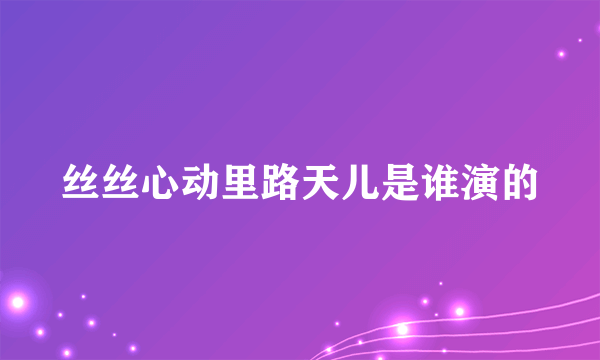 丝丝心动里路天儿是谁演的